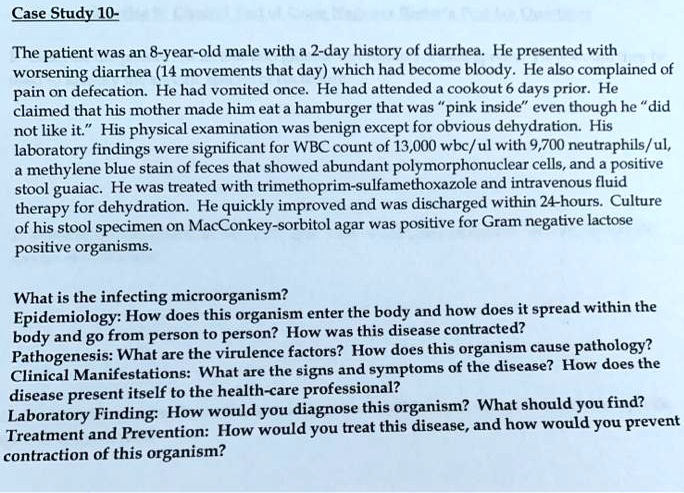 Case Study 10-

The patient was an 8-year-old male with a 2-day history of diarrhea. He presented with worsening diarrhea (14 movements that day) which had become bloody. He also complained of pain on defecation. He had vomited once. He had attended a cookout 6 days prior. He claimed that his mother made him eat a hamburger that was "pink inside" even though he "did not like it." His physical examination was benign except for obvious dehydration. His laboratory findings were significant for WBC count of 13,000 wbc/ul with 9,700 neutraphils/ul, a methylene blue stain of feces that showed abundant polymorphonuclear cells, and a positive stool guaiac. He was treated with trimethoprim-sulfamethoxazole and intravenous fluid therapy for dehydration. He quickly improved and was discharged within 24-hours. Culture of his stool specimen on MacConkey-sorbitol agar was positive for Gram negative lactose positive organisms.

What is the infecting microorganism?
Epidemiology: How does this organism enter the body and how does it spread within the body and go from person to person? How was this disease contracted?
Pathogenesis: What are the virulence factors? How does this organism cause pathology?
Clinical Manifestations: What are the signs and symptoms of the disease? How does the disease present itself to the health-care professional?
Laboratory Finding: How would you diagnose this organism? What should you find?
Treatment and Prevention: How would you treat this disease, and how would you prevent contraction of this organism?